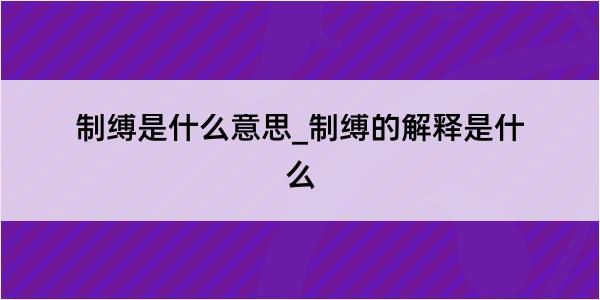 制缚是什么意思_制缚的解释是什么